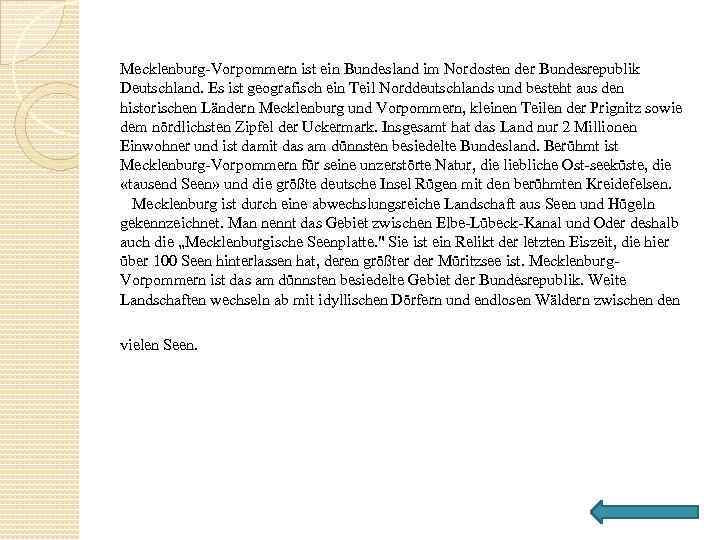 Mecklenburg-Vorpommern ist ein Bundesland im Nordosten der Bundesrepublik Deutschland. Es ist geografisch ein Teil Norddeutschlands und besteht aus den historischen Ländern Mecklenburg und Vorpommern, kleinen Teilen der Prignitz sowie dem nördlichsten Zipfel der Uckermark. Insgesamt hat das Land nur 2 Millionen Einwohner und ist damit das am dünnsten besiedelte Bundesland. Berühmt ist Mecklenburg-Vorpommern für seine unzerstörte Natur, die liebliche Ost-seeküste, die «tausend Seen» und die größte deutsche Insel Rügen mit den berühmten Kreidefelsen.

Mecklenburg ist durch eine abwechslungsreiche Landschaft aus Seen und Hügeln gekennzeichnet. Man nennt das Gebiet zwischen Elbe-Lübeck-Kanal und Oder deshalb auch die „Mecklenburgische Seenplatte." Sie ist ein Relikt der letzten Eiszeit, die hier über 100 Seen hinterlassen hat, deren größter der Müritzsee ist. Mecklenburg-Vorpommern ist das am dünnsten besiedelte Gebiet der Bundesrepublik. Weite Landschaften wechseln ab mit idyllischen Dörfern und endlosen Wäldern zwischen den

vielen Seen.